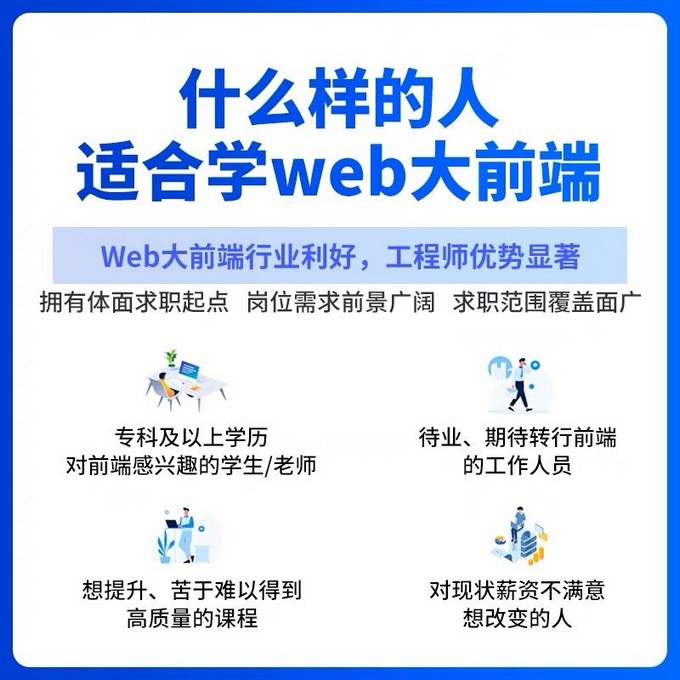 什么样的人
适合学web大前端

Web大前端行业利好，工程师优势显著

拥有体面求职起点　岗位需求前景广阔　求职范围覆盖面广

专科及以上学历
对前端感兴趣的学生/老师

待业、期待转行前端
的工作人员

想提升、苦于难以得到
高质量的课程

对现状薪资不满意
想改变的人